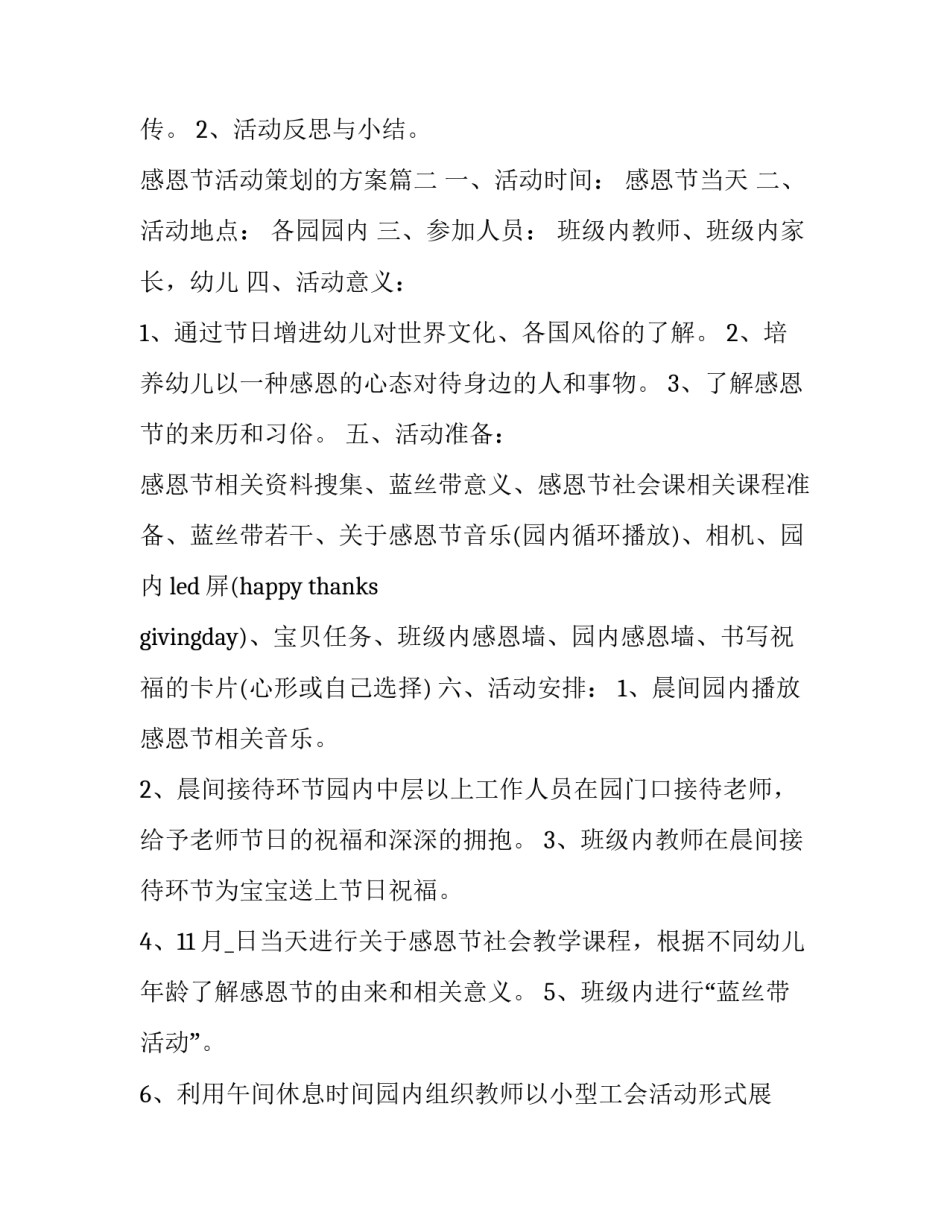 传。 2、活动反思与小结。

感恩节活动策划的方案篇二 一、活动时间： 感恩节当天 二、活动地点： 各园园内 三、参加人员： 班级内教师、班级内家长，幼儿 四、活动意义：

1、通过节日增进幼儿对世界文化、各国风俗的了解。 2、培养幼儿以一种感恩的心态对待身边的人和事物。 3、了解感恩节的来历和习俗。 五、活动准备：

感恩节相关资料搜集、蓝丝带意义、感恩节社会课相关课程准备、蓝丝带若干、关于感恩节音乐(园内循环播放)、相机、园内 led 屏(happy thanks givingday)、宝贝任务、班级内感恩墙、园内感恩墙、书写祝福的卡片(心形或自己选择) 六、活动安排： 1、晨间园内播放感恩节相关音乐。

2、晨间接待环节园内中层以上工作人员在园门口接待老师，给予老师节日的祝福和深深的拥抱。 3、班级内教师在晨间接待环节为宝宝送上节日祝福。

4、11 月_日当天进行关于感恩节社会教学课程，根据不同幼儿年龄了解感恩节的由来和相关意义。 5、班级内进行“蓝丝带活动”。

6、利用午间休息时间园内组织教师以小型工会活动形式展